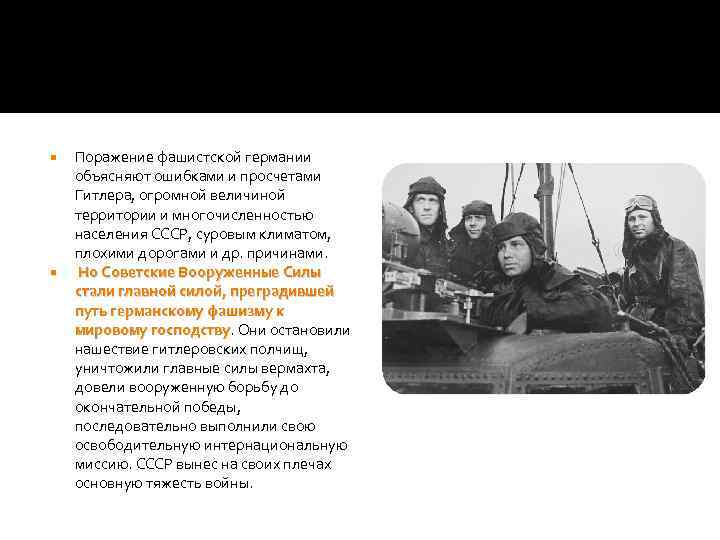 Поражение фашистской германии объясняют ошибками и просчетами Гитлера, огромной величиной территории и многочисленностью населения СССР, суровым климатом, плохими дорогами и др. причинами.

Но Советские Вооруженные Силы стали главной силой, преградившей путь германскому фашизму к мировому господству. Они остановили нашествие гитлеровских полчищ, уничтожили главные силы вермахта, довели вооруженную борьбу до окончательной победы, последовательно выполнили свою освободительную интернациональную миссию. СССР вынес на своих плечах основную тяжесть войны.